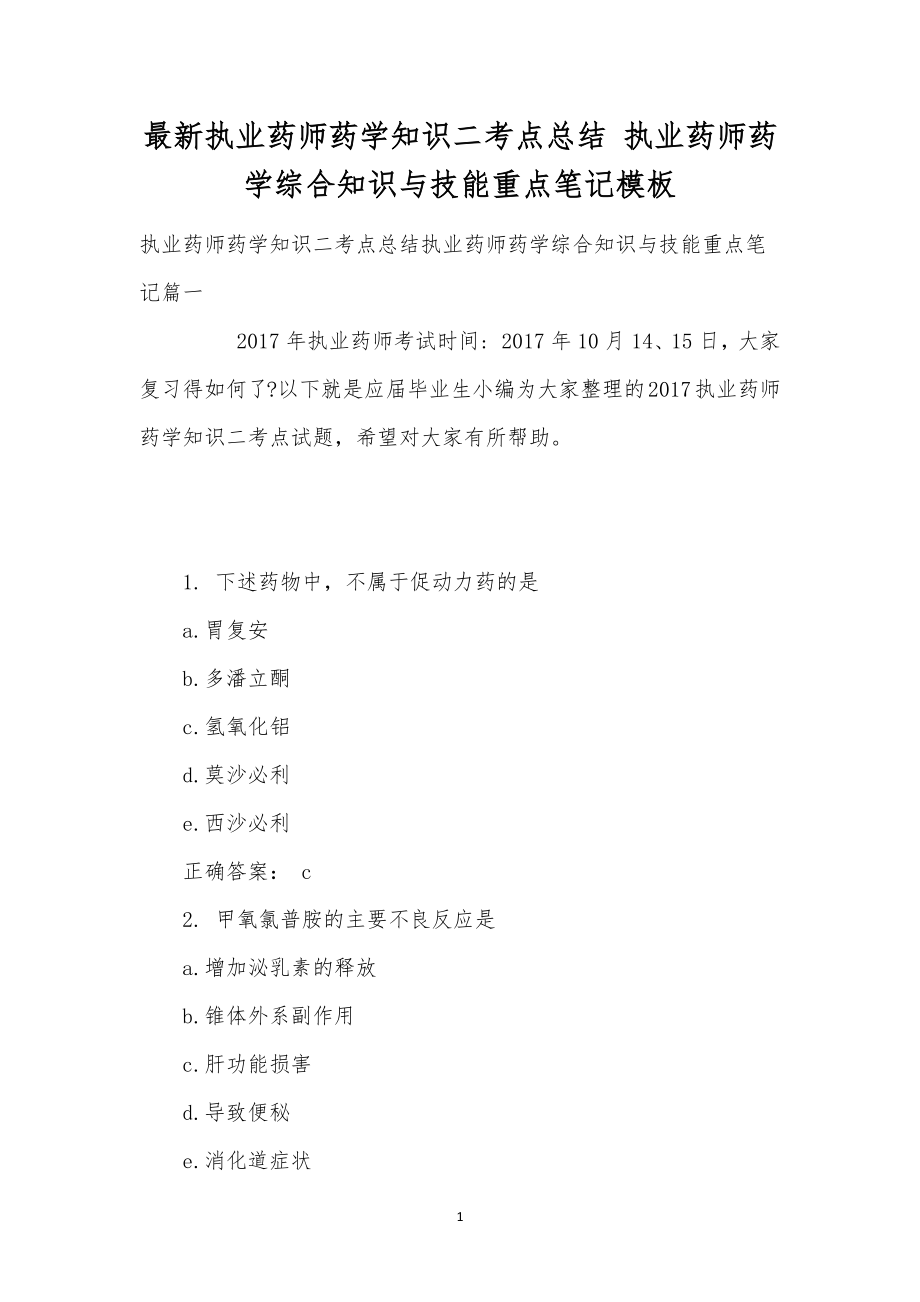 最新执业药师药学知识二考点总结 执业药师药学综合知识与技能重点笔记模板

执业药师药学知识二考点总结执业药师药学综合知识与技能重点笔记篇一

2017 年执业药师考试时间：2017 年 10 月 14、15 日，大家复习得如何了?以下就是应届毕业生小编为大家整理的2017 执业药师药学知识二考点试题，希望对大家有所帮助。

1. 下述药物中，不属于促动力药的是

a.胃复安

b.多潘立酮

c.氢氧化铝

d.莫沙必利

e.西沙必利

正确答案： c

2. 甲氧氯普胺的主要不良反应是

a.增加泌乳素的释放

b.锥体外系副作用

c.肝功能损害

d.导致便秘

e.消化道症状

1